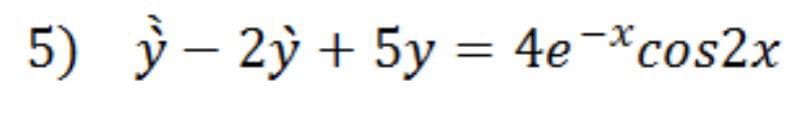 5) $\grave{\grave{y}} - 2\grave{y} + 5y = 4e^{-x}cos2x$